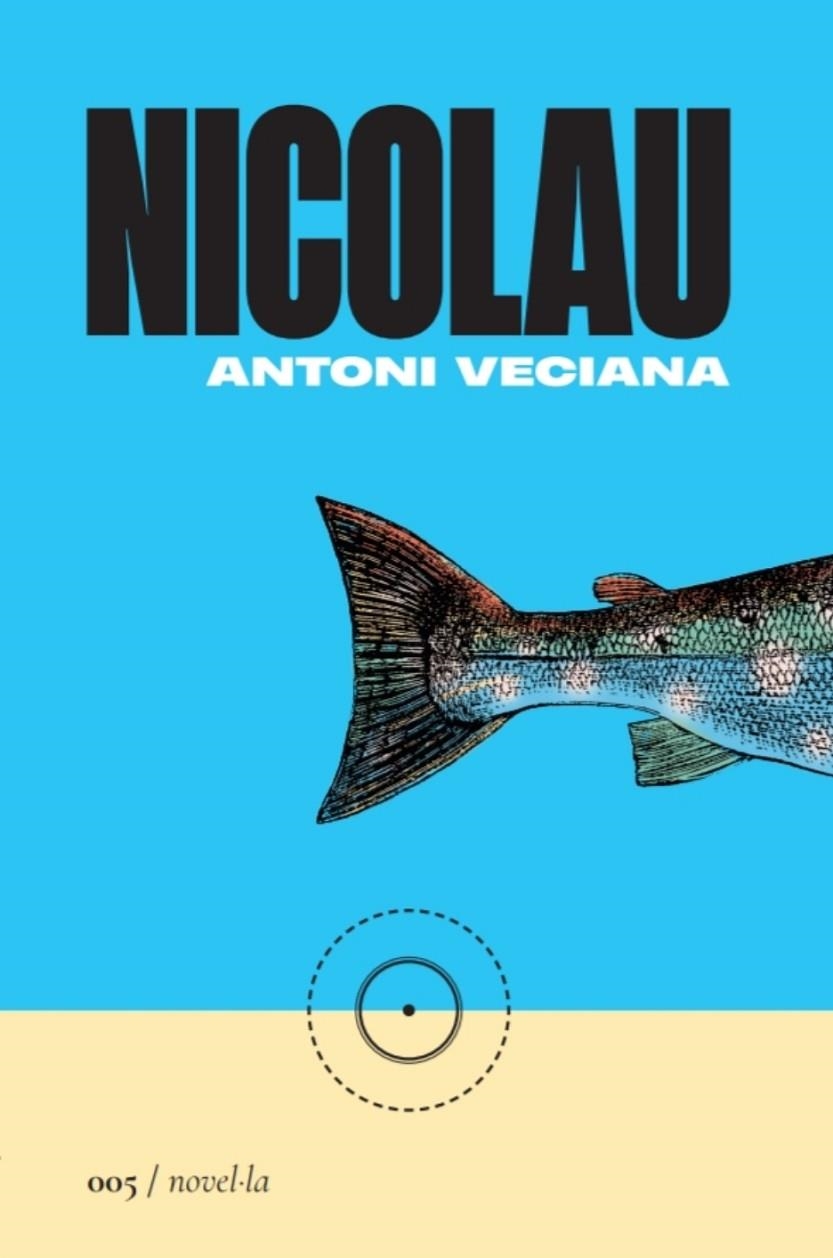 NICOLAU
ANTONI VECIANA

005 / novel·la